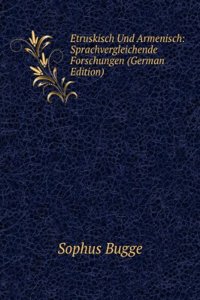 Etruskisch Und Armenisch: Sprachvergleichende Forschungen (German Edition)

Sophus Bugge